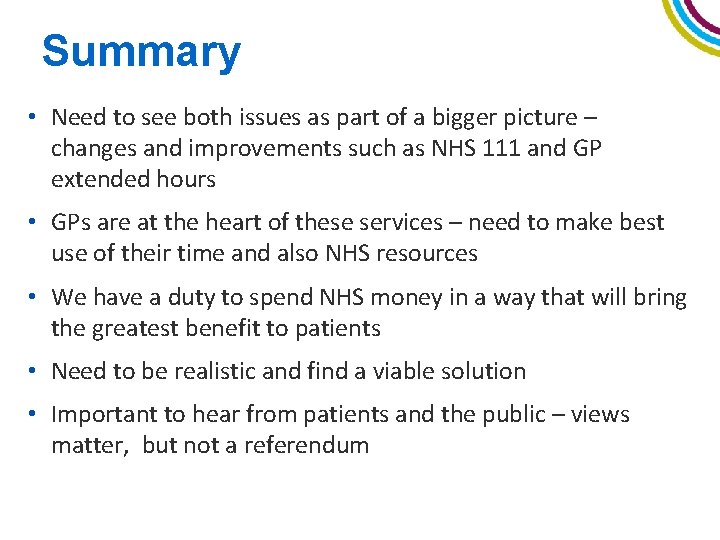 Summary

• Need to see both issues as part of a bigger picture – changes and improvements such as NHS 111 and GP extended hours

• GPs are at the heart of these services – need to make best use of their time and also NHS resources

• We have a duty to spend NHS money in a way that will bring the greatest benefit to patients

• Need to be realistic and find a viable solution

• Important to hear from patients and the public – views matter,  but not a referendum